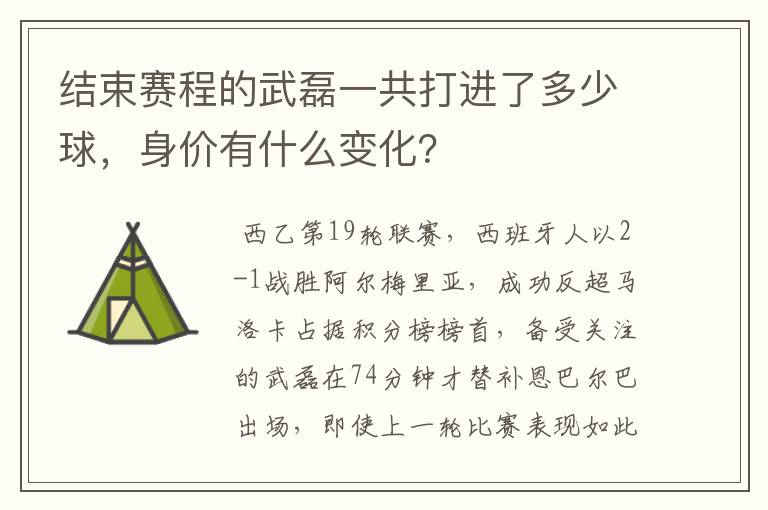 结束赛程的武磊一共打进了多少球，身价有什么变化?

西乙第19轮联赛，西班牙人以2-1战胜阿尔梅里亚，成功反超马洛卡占据积分榜榜首，备受关注的武磊在74分钟才替补恩巴尔巴出场，即使上一轮比赛表现如此